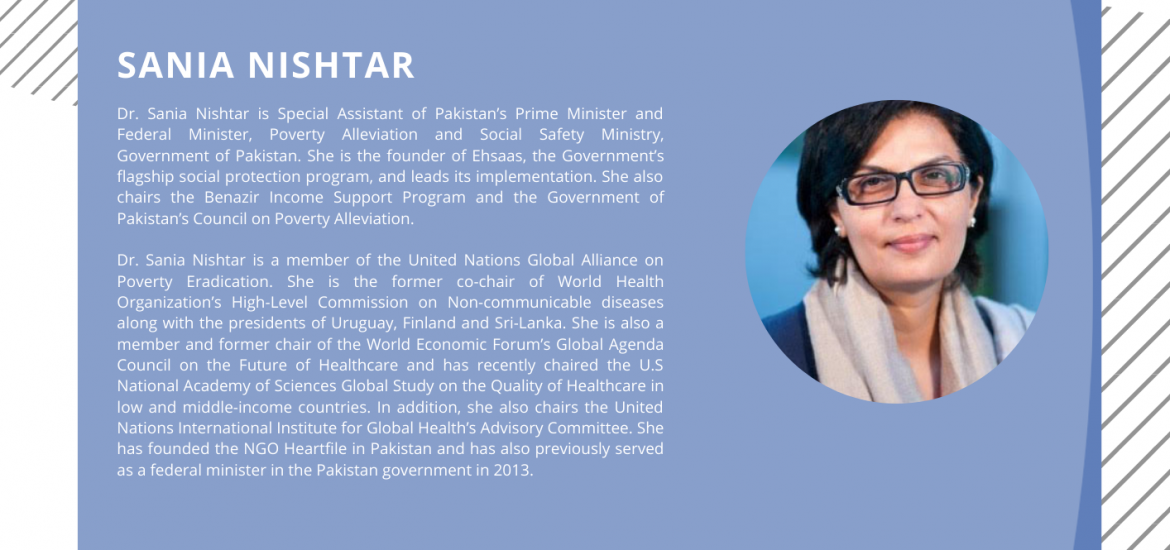 SANIA NISHTAR

Dr. Sania Nishtar is Special Assistant of Pakistan's Prime Minister and Federal Minister, Poverty Alleviation and Social Safety Ministry, Government of Pakistan. She is the founder of Ehsaas, the Government's flagship social protection program, and leads its implementation. She also chairs the Benazir Income Support Program and the Government of Pakistan's Council on Poverty Alleviation.

Dr. Sania Nishtar is a member of the United Nations Global Alliance on Poverty Eradication. She is the former co-chair of World Health Organization's High-Level Commission on Non-communicable diseases along with the presidents of Uruguay, Finland and Sri-Lanka. She is also a member and former chair of the World Economic Forum's Global Agenda Council on the Future of Healthcare and has recently chaired the U.S National Academy of Sciences Global Study on the Quality of Healthcare in low and middle-income countries. In addition, she also chairs the United Nations International Institute for Global Health's Advisory Committee. She has founded the NGO Heartfile in Pakistan and has also previously served as a federal minister in the Pakistan government in 2013.